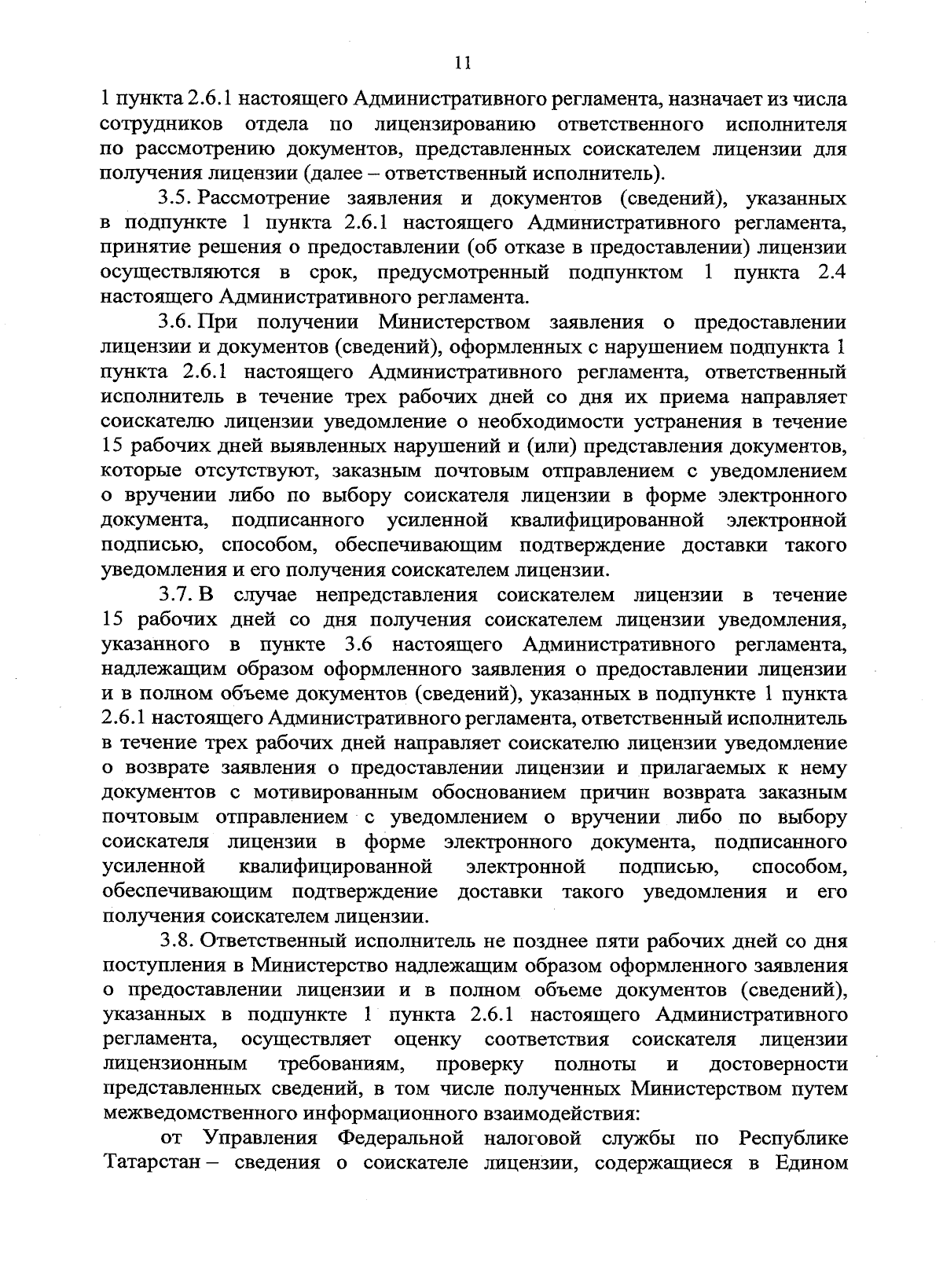 11

1 пункта 2.6.1 настоящего Административного регламента, назначает из числа сотрудников отдела по лицензированию ответственного исполнителя по рассмотрению документов, представленных соискателем лицензии для получения лицензии (далее – ответственный исполнитель).

3.5. Рассмотрение заявления и документов (сведений), указанных в подпункте 1 пункта 2.6.1 настоящего Административного регламента, принятие решения о предоставлении (об отказе в предоставлении) лицензии осуществляются в срок, предусмотренный подпунктом 1 пункта 2.4 настоящего Административного регламента.

3.6. При получении Министерством заявления о предоставлении лицензии и документов (сведений), оформленных с нарушением подпункта 1 пункта 2.6.1 настоящего Административного регламента, ответственный исполнитель в течение трех рабочих дней со дня их приема направляет соискателю лицензии уведомление о необходимости устранения в течение 15 рабочих дней выявленных нарушений и (или) представления документов, которые отсутствуют, заказным почтовым отправлением с уведомлением о вручении либо по выбору соискателя лицензии в форме электронного документа, подписанного усиленной квалифицированной электронной подписью, способом, обеспечивающим подтверждение доставки такого уведомления и его получения соискателем лицензии.

3.7. В случае непредставления соискателем лицензии в течение 15 рабочих дней со дня получения соискателем лицензии уведомления, указанного в пункте 3.6 настоящего Административного регламента, надлежащим образом оформленного заявления о предоставлении лицензии и в полном объеме документов (сведений), указанных в подпункте 1 пункта 2.6.1 настоящего Административного регламента, ответственный исполнитель в течение трех рабочих дней направляет соискателю лицензии уведомление о возврате заявления о предоставлении лицензии и прилагаемых к нему документов с мотивированным обоснованием причин возврата заказным почтовым отправлением с уведомлением о вручении либо по выбору соискателя лицензии в форме электронного документа, подписанного усиленной квалифицированной электронной подписью, способом, обеспечивающим подтверждение доставки такого уведомления и его получения соискателем лицензии.

3.8. Ответственный исполнитель не позднее пяти рабочих дней со дня поступления в Министерство надлежащим образом оформленного заявления о предоставлении лицензии и в полном объеме документов (сведений), указанных в подпункте 1 пункта 2.6.1 настоящего Административного регламента, осуществляет оценку соответствия соискателя лицензии лицензионным требованиям, проверку полноты и достоверности представленных сведений, в том числе полученных Министерством путем межведомственного информационного взаимодействия:

от Управления Федеральной налоговой службы по Республике Татарстан – сведения о соискателе лицензии, содержащиеся в Едином